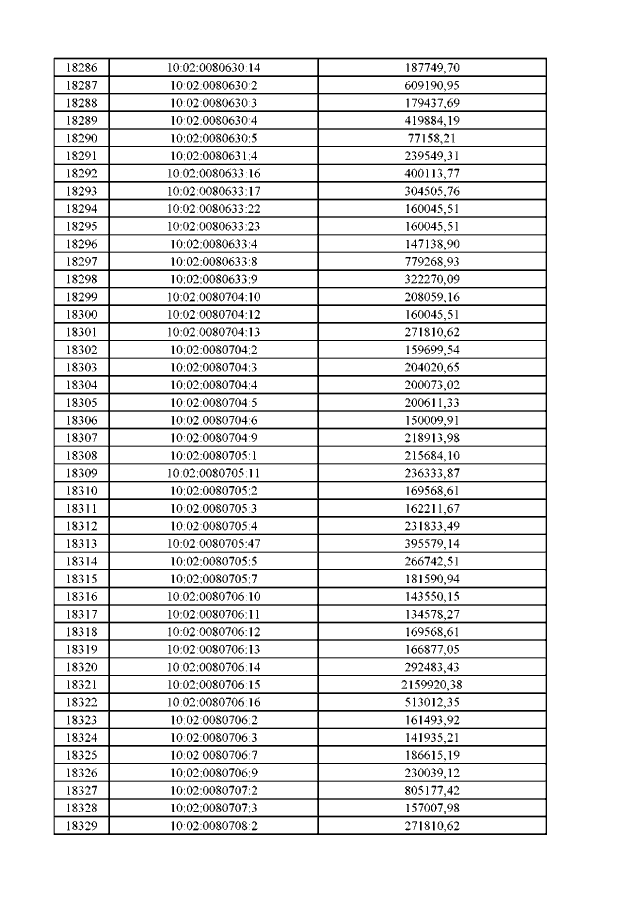 | 18286 | 10:02:0080630:14 | 187749,70 |
|---|---|---|
| 18287 | 10:02:0080630:2 | 609190,95 |
| 18288 | 10:02:0080630:3 | 179437,69 |
| 18289 | 10:02:0080630:4 | 419884,19 |
| 18290 | 10:02:0080630:5 | 77158,21 |
| 18291 | 10:02:0080631:4 | 239549,31 |
| 18292 | 10:02:0080633:16 | 400113,77 |
| 18293 | 10:02:0080633:17 | 304505,76 |
| 18294 | 10:02:0080633:22 | 160045,51 |
| 18295 | 10:02:0080633:23 | 160045,51 |
| 18296 | 10:02:0080633:4 | 147138,90 |
| 18297 | 10:02:0080633:8 | 779268,93 |
| 18298 | 10:02:0080633:9 | 322270,09 |
| 18299 | 10:02:0080704:10 | 208059,16 |
| 18300 | 10:02:0080704:12 | 160045,51 |
| 18301 | 10:02:0080704:13 | 271810,62 |
| 18302 | 10:02:0080704:2 | 159699,54 |
| 18303 | 10:02:0080704:3 | 204020,65 |
| 18304 | 10:02:0080704:4 | 200073,02 |
| 18305 | 10:02:0080704:5 | 200611,33 |
| 18306 | 10:02:0080704:6 | 150009,91 |
| 18307 | 10:02:0080704:9 | 218913,98 |
| 18308 | 10:02:0080705:1 | 215684,10 |
| 18309 | 10:02:0080705:11 | 236333,87 |
| 18310 | 10:02:0080705:2 | 169568,61 |
| 18311 | 10:02:0080705:3 | 162211,67 |
| 18312 | 10:02:0080705:4 | 231833,49 |
| 18313 | 10:02:0080705:47 | 395579,14 |
| 18314 | 10:02:0080705:5 | 266742,51 |
| 18315 | 10:02:0080705:7 | 181590,94 |
| 18316 | 10:02:0080706:10 | 143550,15 |
| 18317 | 10:02:0080706:11 | 134578,27 |
| 18318 | 10:02:0080706:12 | 169568,61 |
| 18319 | 10:02:0080706:13 | 166877,05 |
| 18320 | 10:02:0080706:14 | 292483,43 |
| 18321 | 10:02:0080706:15 | 2159920,38 |
| 18322 | 10:02:0080706:16 | 513012,35 |
| 18323 | 10:02:0080706:2 | 161493,92 |
| 18324 | 10:02:0080706:3 | 141935,21 |
| 18325 | 10:02:0080706:7 | 186615,19 |
| 18326 | 10:02:0080706:9 | 230039,12 |
| 18327 | 10:02:0080707:2 | 805177,42 |
| 18328 | 10:02:0080707:3 | 157007,98 |
| 18329 | 10:02:0080708:2 | 271810,62 |